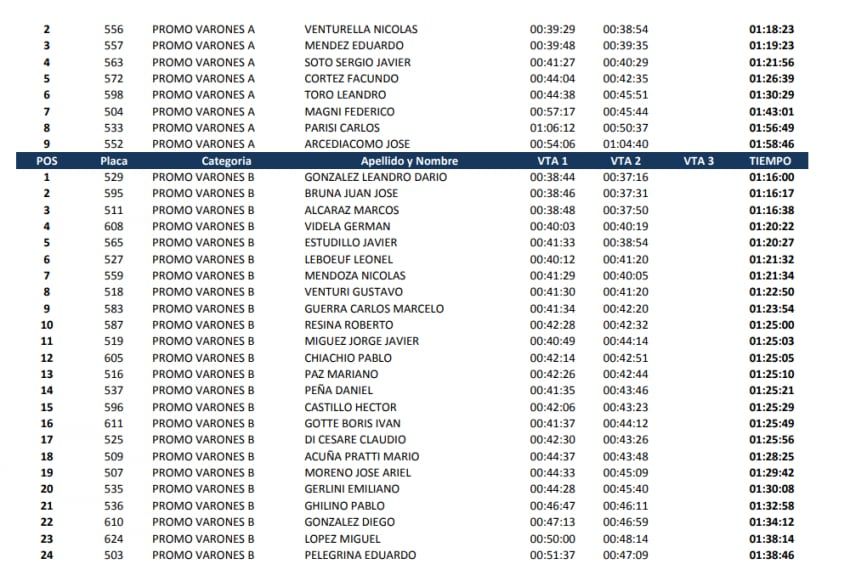 | 2 | 556 | PROMO VARONES A | VENTURELLA NICOLAS | 00:39:29 | 00:38:54 | | 01:18:23 |
|---|---|---|---|---|---|---|---|
| 3 | 557 | PROMO VARONES A | MENDEZ EDUARDO | 00:39:48 | 00:39:35 | | 01:19:23 |
| 4 | 563 | PROMO VARONES A | SOTO SERGIO JAVIER | 00:41:27 | 00:40:29 | | 01:21:56 |
| 5 | 572 | PROMO VARONES A | CORTEZ FACUNDO | 00:44:04 | 00:42:35 | | 01:26:39 |
| 6 | 598 | PROMO VARONES A | TORO LEANDRO | 00:44:38 | 00:45:51 | | 01:30:29 |
| 7 | 504 | PROMO VARONES A | MAGNI FEDERICO | 00:57:17 | 00:45:44 | | 01:43:01 |
| 8 | 533 | PROMO VARONES A | PARISI CARLOS | 01:06:12 | 00:50:37 | | 01:56:49 |
| 9 | 552 | PROMO VARONES A | ARCEDIACOMO JOSE | 00:54:06 | 01:04:40 | | 01:58:46 |
| POS | Placa | Categoria | Apellido y Nombre | VTA 1 | VTA 2 | VTA 3 | TIEMPO |
| 1 | 529 | PROMO VARONES B | GONZALEZ LEANDRO DARIO | 00:38:44 | 00:37:16 | | 01:16:00 |
| 2 | 595 | PROMO VARONES B | BRUNA JUAN JOSE | 00:38:46 | 00:37:31 | | 01:16:17 |
| 3 | 511 | PROMO VARONES B | ALCARAZ MARCOS | 00:38:48 | 00:37:50 | | 01:16:38 |
| 4 | 608 | PROMO VARONES B | VIDELA GERMAN | 00:40:03 | 00:40:19 | | 01:20:22 |
| 5 | 565 | PROMO VARONES B | ESTUDILLO JAVIER | 00:41:33 | 00:38:54 | | 01:20:27 |
| 6 | 527 | PROMO VARONES B | LEBOEUF LEONEL | 00:40:12 | 00:41:20 | | 01:21:32 |
| 7 | 559 | PROMO VARONES B | MENDOZA NICOLAS | 00:41:29 | 00:40:05 | | 01:21:34 |
| 8 | 518 | PROMO VARONES B | VENTURI GUSTAVO | 00:41:30 | 00:41:20 | | 01:22:50 |
| 9 | 583 | PROMO VARONES B | GUERRA CARLOS MARCELO | 00:41:34 | 00:42:20 | | 01:23:54 |
| 10 | 587 | PROMO VARONES B | RESINA ROBERTO | 00:42:28 | 00:42:32 | | 01:25:00 |
| 11 | 519 | PROMO VARONES B | MIGUEZ JORGE JAVIER | 00:40:49 | 00:44:14 | | 01:25:03 |
| 12 | 605 | PROMO VARONES B | CHIACHIO PABLO | 00:42:14 | 00:42:51 | | 01:25:05 |
| 13 | 516 | PROMO VARONES B | PAZ MARIANO | 00:42:26 | 00:42:44 | | 01:25:10 |
| 14 | 537 | PROMO VARONES B | PEÑA DANIEL | 00:41:35 | 00:43:46 | | 01:25:21 |
| 15 | 596 | PROMO VARONES B | CASTILLO HECTOR | 00:42:06 | 00:43:23 | | 01:25:29 |
| 16 | 611 | PROMO VARONES B | GOTTE BORIS IVAN | 00:41:37 | 00:44:12 | | 01:25:49 |
| 17 | 525 | PROMO VARONES B | DI CESARE CLAUDIO | 00:42:30 | 00:43:26 | | 01:25:56 |
| 18 | 509 | PROMO VARONES B | ACUÑA PRATTI MARIO | 00:44:37 | 00:43:48 | | 01:28:25 |
| 19 | 507 | PROMO VARONES B | MORENO JOSE ARIEL | 00:44:33 | 00:45:09 | | 01:29:42 |
| 20 | 535 | PROMO VARONES B | GERLINI EMILIANO | 00:44:28 | 00:45:40 | | 01:30:08 |
| 21 | 536 | PROMO VARONES B | GHILINO PABLO | 00:46:47 | 00:46:11 | | 01:32:58 |
| 22 | 610 | PROMO VARONES B | GONZALEZ DIEGO | 00:47:13 | 00:46:59 | | 01:34:12 |
| 23 | 624 | PROMO VARONES B | LOPEZ MIGUEL | 00:50:00 | 00:48:14 | | 01:38:14 |
| 24 | 503 | PROMO VARONES B | PELEGRINA EDUARDO | 00:51:37 | 00:47:09 | | 01:38:46 |